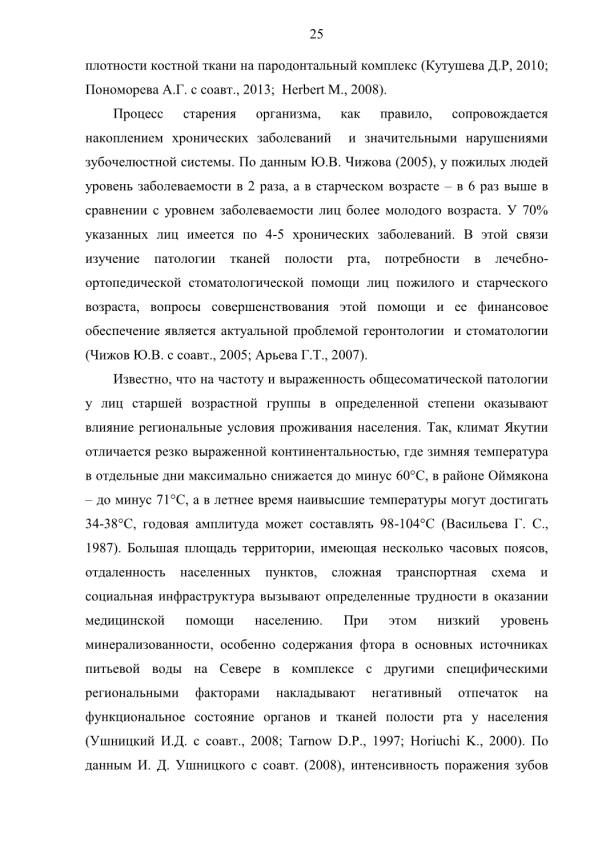 25

плотности костной ткани на пародонтальный комплекс (Кутушева Д.Р, 2010; Пономорева А.Г. с соавт., 2013; Herbert M., 2008).

Процесс старения организма, как правило, сопровождается накоплением хронических заболеваний и значительными нарушениями зубочелюстной системы. По данным Ю.В. Чижова (2005), у пожилых людей уровень заболеваемости в 2 раза, а в старческом возрасте – в 6 раз выше в сравнении с уровнем заболеваемости лиц более молодого возраста. У 70% указанных лиц имеется по 4-5 хронических заболеваний. В этой связи изучение патологии тканей полости рта, потребности в лечебно-ортопедической стоматологической помощи лиц пожилого и старческого возраста, вопросы совершенствования этой помощи и ее финансовое обеспечение является актуальной проблемой геронтологии и стоматологии (Чижов Ю.В. с соавт., 2005; Арьева Г.Т., 2007).

Известно, что на частоту и выраженность общесоматической патологии у лиц старшей возрастной группы в определенной степени оказывают влияние региональные условия проживания населения. Так, климат Якутии отличается резко выраженной континентальностью, где зимняя температура в отдельные дни максимально снижается до минус 60°С, в районе Оймякона – до минус 71°С, а в летнее время наивысшие температуры могут достигать 34-38°С, годовая амплитуда может составлять 98-104°С (Васильева Г. С., 1987). Большая площадь территории, имеющая несколько часовых поясов, отдаленность населенных пунктов, сложная транспортная схема и социальная инфраструктура вызывают определенные трудности в оказании медицинской помощи населению. При этом низкий уровень минерализованности, особенно содержания фтора в основных источниках питьевой воды на Севере в комплексе с другими специфическими региональными факторами накладывают негативный отпечаток на функциональное состояние органов и тканей полости рта у населения (Ушницкий И.Д. с соавт., 2008; Tarnow D.P., 1997; Horiuchi K., 2000). По данным И. Д. Ушницкого с соавт. (2008), интенсивность поражения зубов